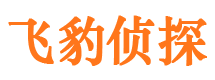 飞豹侦探